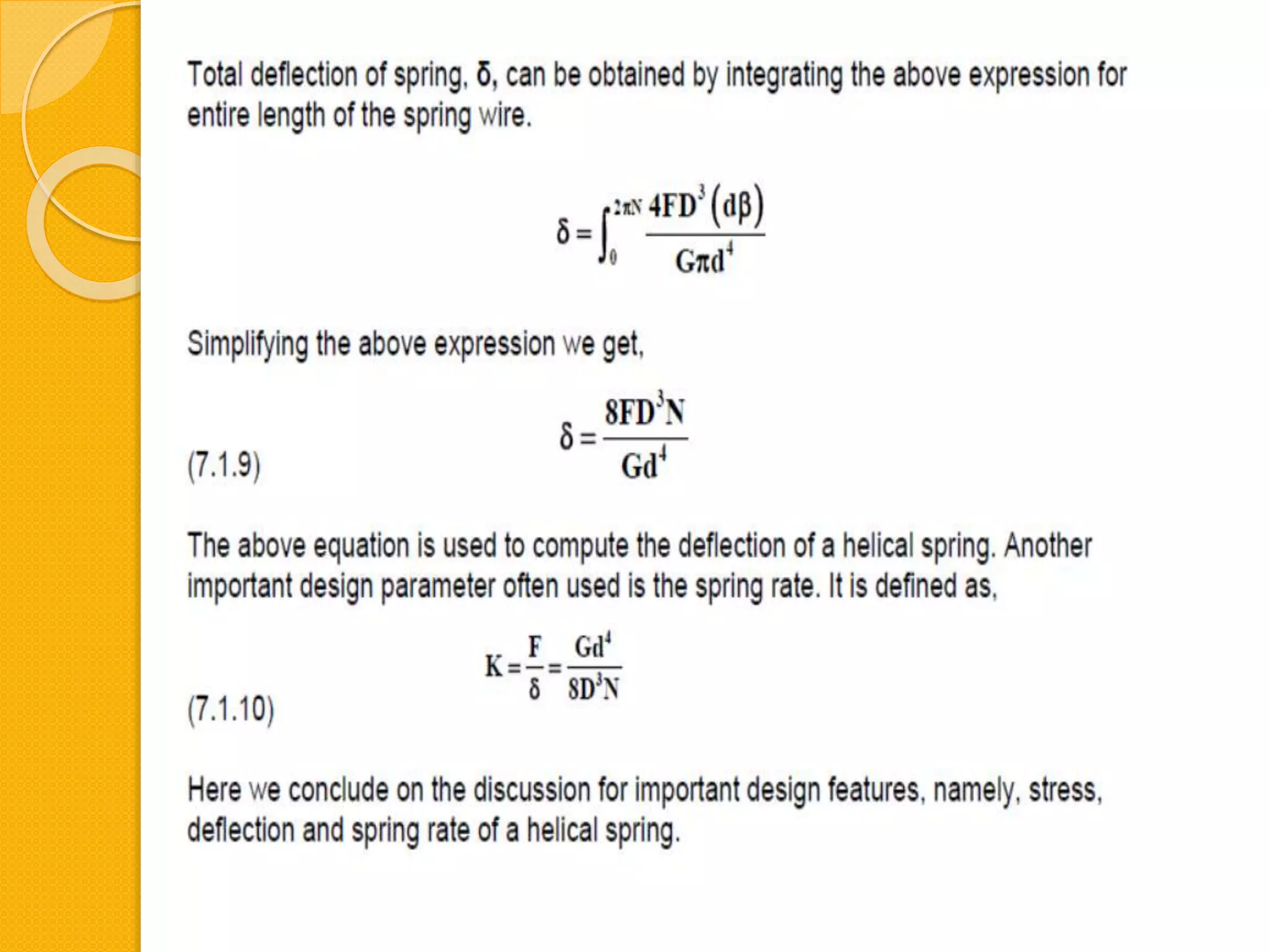 Total deflection of spring, δ, can be obtained by integrating the above expression for entire length of the spring wire.

$\delta = \int_0^{2\pi N} \frac{4FD^3(d\beta)}{G\pi d^4}$

Simplifying the above expression we get,

$\delta = \frac{8FD^3N}{Gd^4}$

(7.1.9)

The above equation is used to compute the deflection of a helical spring. Another important design parameter often used is the spring rate. It is defined as,

$K = \frac{F}{\delta} = \frac{Gd^4}{8D^3N}$

(7.1.10)

Here we conclude on the discussion for important design features, namely, stress, deflection and spring rate of a helical spring.